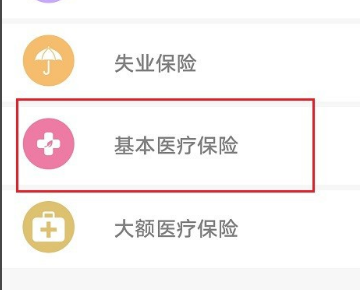 失业保险

基本医疗保险

大额医疗保险